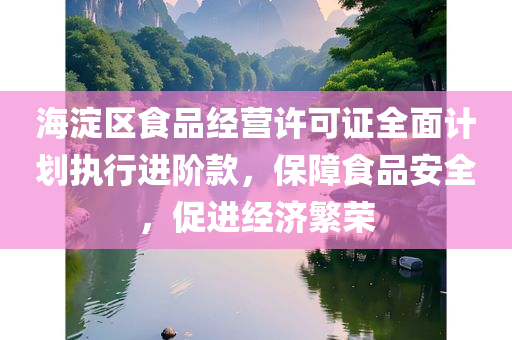 海淀区食品经营许可证全面计划执行进阶款，保障食品安全，促进经济繁荣